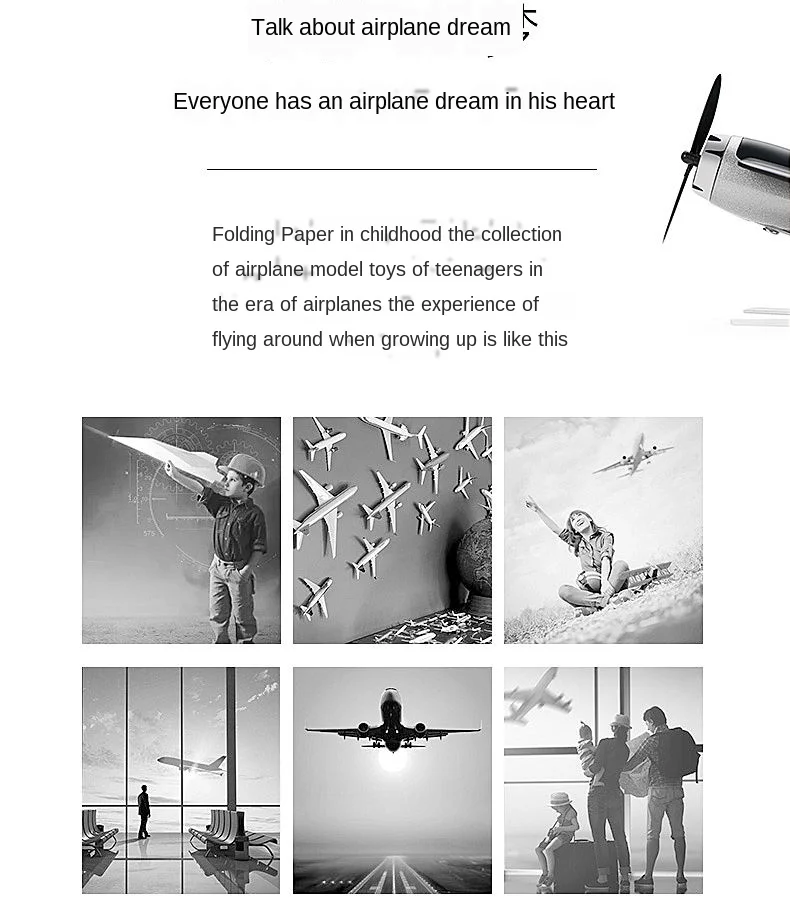 Talk about airplane dream

Everyone has an airplane dream in his heart

Folding Paper in childhood the collection of airplane model toys of teenagers in the era of airplanes the experience of flying around when growing up is like this